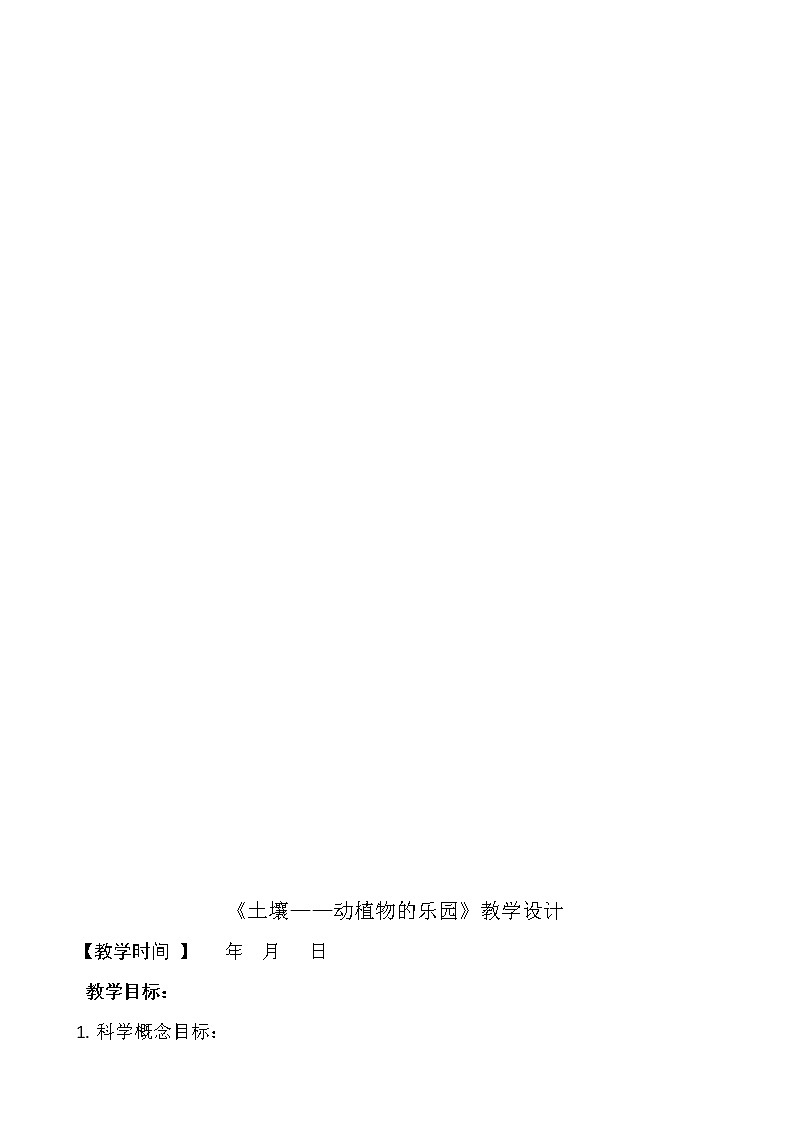 《土壤——动植物的乐园》教学设计

【教学时间 】 年 月 日

教学目标：

1. 科学概念目标：